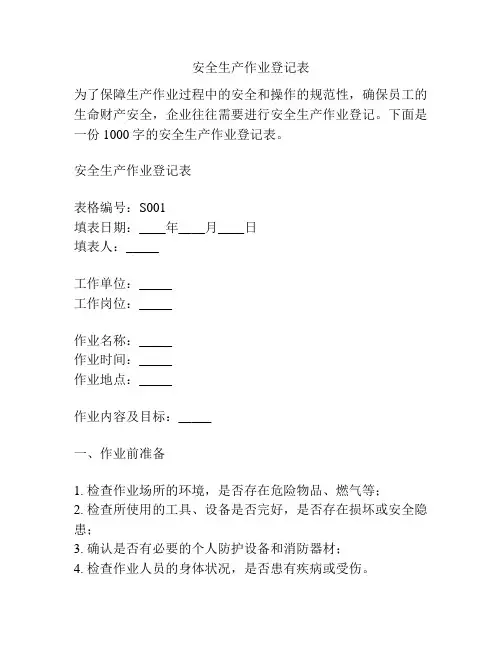 安全生产作业登记表

为了保障生产作业过程中的安全和操作的规范性，确保员工的生命财产安全，企业往往需要进行安全生产作业登记。下面是一份 1000 字的安全生产作业登记表。

安全生产作业登记表

表格编号：S001
填表日期：____年____月____日
填表人：_____

工作单位：_____
工作岗位：_____

作业名称：_____
作业时间：_____
作业地点：_____

作业内容及目标：_____

一、作业前准备

1. 检查作业场所的环境，是否存在危险物品、燃气等；
2. 检查所使用的工具、设备是否完好，是否存在损坏或安全隐患；
3. 确认是否有必要的个人防护设备和消防器材；
4. 检查作业人员的身体状况，是否患有疾病或受伤。